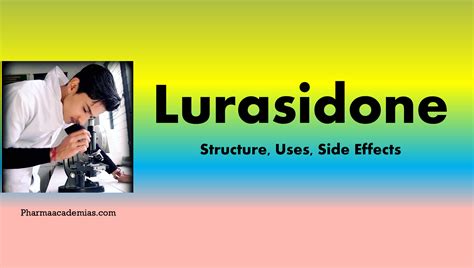 Lurasidone

Structure, Uses, Side Effects

Pharmaacademias.com